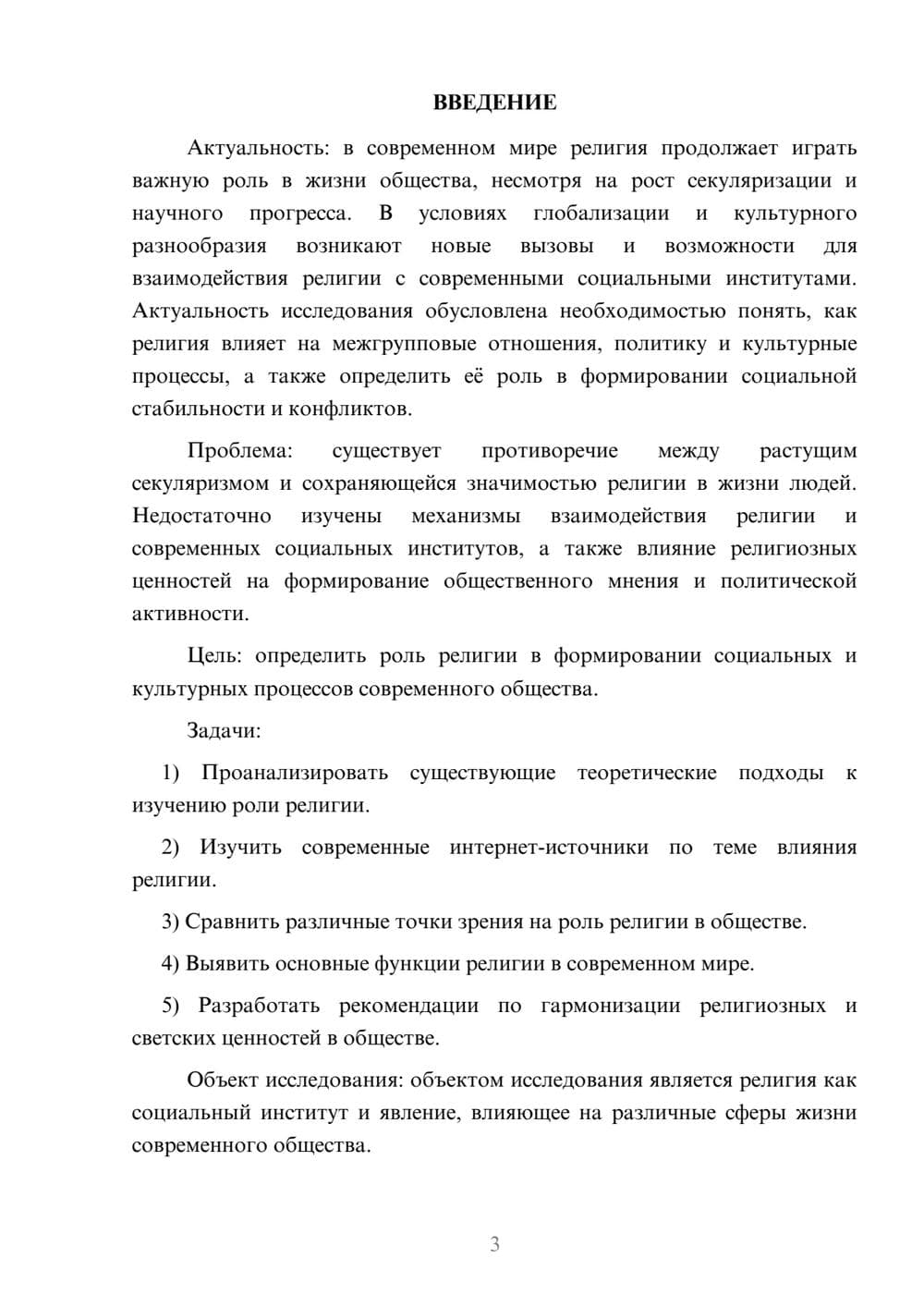 ВВЕДЕНИЕ

Актуальность: в современном мире религия продолжает играть важную роль в жизни общества, несмотря на рост секуляризации и научного прогресса. В условиях глобализации и культурного разнообразия возникают новые вызовы и возможности для взаимодействия религии с современными социальными институтами. Актуальность исследования обусловлена необходимостью понять, как религия влияет на межгрупповые отношения, политику и культурные процессы, а также определить её роль в формировании социальной стабильности и конфликтов.

Проблема: существует противоречие между растущим секуляризмом и сохраняющейся значимостью религии в жизни людей. Недостаточно изучены механизмы взаимодействия религии и современных социальных институтов, а также влияние религиозных ценностей на формирование общественного мнения и политической активности.

Цель: определить роль религии в формировании социальных и культурных процессов современного общества.

Задачи:

1) Проанализировать существующие теоретические подходы к изучению роли религии.

2) Изучить современные интернет-источники по теме влияния религии.

3) Сравнить различные точки зрения на роль религии в обществе.

4) Выявить основные функции религии в современном мире.

5) Разработать рекомендации по гармонизации религиозных и светских ценностей в обществе.

Объект исследования: объектом исследования является религия как социальный институт и явление, влияющее на различные сферы жизни современного общества.

3